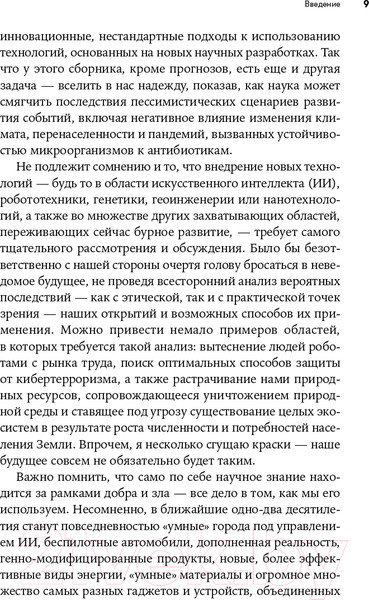 Введение 9

инновационные, нестандартные подходы к использованию технологий, основанных на новых научных разработках. Так что у этого сборника, кроме прогнозов, есть еще и другая задача — вселить в нас надежду, показав, как наука может смягчить последствия пессимистических сценариев развития событий, включая негативное влияние изменения климата, перенаселенности и пандемий, вызванных устойчивостью микроорганизмов к антибиотикам.

Не подлежит сомнению и то, что внедрение новых технологий — будь то в области искусственного интеллекта (ИИ), робототехники, генетики, геоинженерии или нанотехнологий, а также во множестве других захватывающих областей, переживающих сейчас бурное развитие, — требует самого тщательного рассмотрения и обсуждения. Было бы безответственно с нашей стороны очертя голову бросаться в неведомое будущее, не проведя всесторонний анализ вероятных последствий — как с этической, так и с практической точек зрения — наших открытий и возможных способов их применения. Можно привести немало примеров областей, в которых требуется такой анализ: вытеснение людей роботами с рынка труда, поиск оптимальных способов защиты от кибертерроризма, а также растрачивание нами природных ресурсов, сопровождающееся уничтожением природной среды и ставящее под угрозу существование целых экосистем в результате роста численности и потребностей населения Земли. Впрочем, я несколько сгущаю краски — наше будущее совсем не обязательно будет таким.

Важно помнить, что само по себе научное знание находится за рамками добра и зла — все дело в том, как мы его используем. Несомненно, в ближайшие одно-два десятилетия станут повседневностью «умные» города под управлением ИИ, беспилотные автомобили, дополненная реальность, генно-модифицированные продукты, новые, более эффективные виды энергии, «умные» материалы и огромное множество самых разных гаджетов и устройств, объединенных